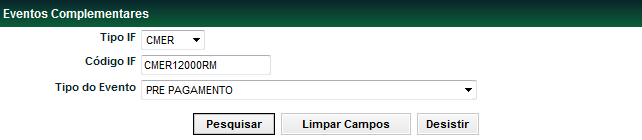 Eventos Complementares

Tipo IF CMER

Código IF CMER12000RM

Tipo do Evento PRE PAGAMENTO

Pesquisar Limpar Campos Desistir